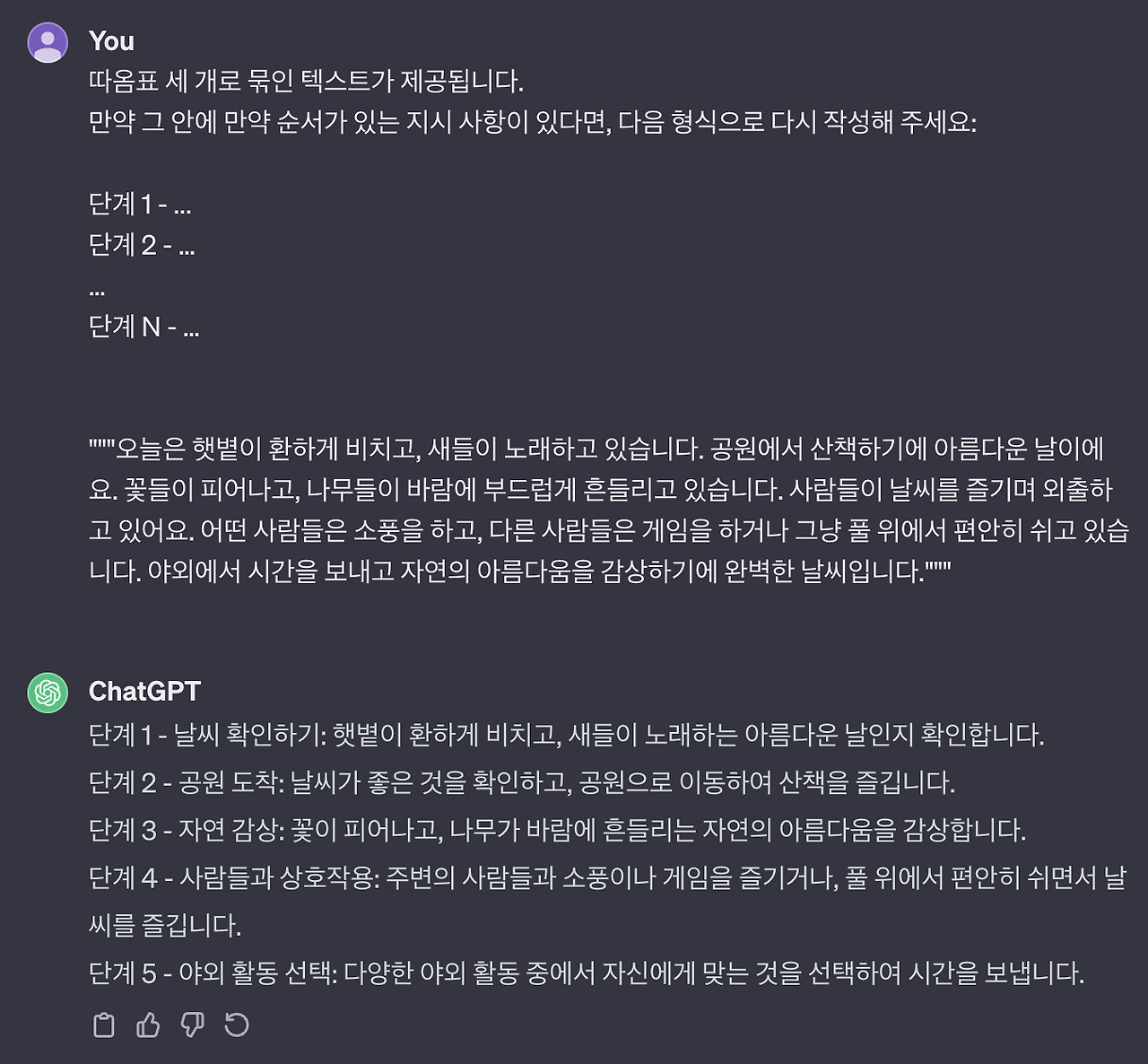 You
따옴표 세 개로 묶인 텍스트가 제공됩니다.
만약 그 안에 만약 순서가 있는 지시 사항이 있다면, 다음 형식으로 다시 작성해 주세요:

단계 1 - ...
단계 2 - ...
...
단계 N - ...

"""오늘은 햇볕이 환하게 비치고, 새들이 노래하고 있습니다. 공원에서 산책하기에 아름다운 날이에요. 꽃들이 피어나고, 나무들이 바람에 부드럽게 흔들리고 있습니다. 사람들이 날씨를 즐기며 외출하고 있어요. 어떤 사람들은 소풍을 하고, 다른 사람들은 게임을 하거나 그냥 풀 위에서 편안히 쉬고 있습니다. 야외에서 시간을 보내고 자연의 아름다움을 감상하기에 완벽한 날씨입니다."""

ChatGPT
단계 1 - 날씨 확인하기: 햇볕이 환하게 비치고, 새들이 노래하는 아름다운 날인지 확인합니다.
단계 2 - 공원 도착: 날씨가 좋은 것을 확인하고, 공원으로 이동하여 산책을 즐깁니다.
단계 3 - 자연 감상: 꽃이 피어나고, 나무가 바람에 흔들리는 자연의 아름다움을 감상합니다.
단계 4 - 사람들과 상호작용: 주변의 사람들과 소풍이나 게임을 즐기거나, 풀 위에서 편안히 쉬면서 날씨를 즐깁니다.
단계 5 - 야외 활동 선택: 다양한 야외 활동 중에서 자신에게 맞는 것을 선택하여 시간을 보냅니다.